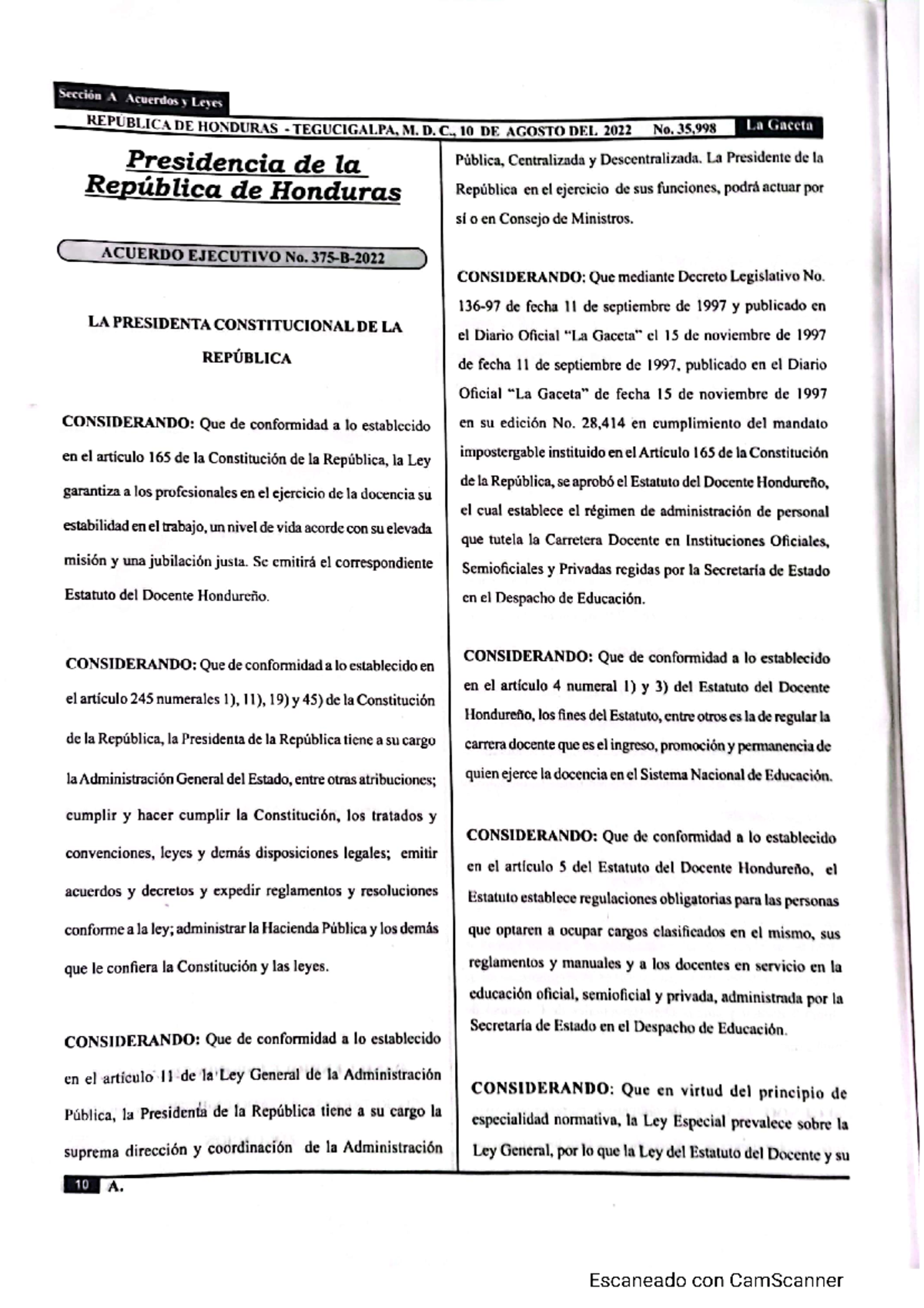 Sección A Acuerdos y Leyes

REPÚBLICA DE HONDURAS - TEGUCIGALPA, M. D. C., 10 DE AGOSTO DEL 2022 No. 35,998 La Gaceta

Presidencia de la República de Honduras

ACUERDO EJECUTIVO No. 375-B-2022

LA PRESIDENTA CONSTITUCIONAL DE LA REPÚBLICA

CONSIDERANDO: Que de conformidad a lo establecido en el artículo 165 de la Constitución de la República, la Ley garantiza a los profesionales en el ejercicio de la docencia su estabilidad en el trabajo, un nivel de vida acorde con su elevada misión y una jubilación justa. Se emitirá el correspondiente Estatuto del Docente Hondureño.

CONSIDERANDO: Que de conformidad a lo establecido en el artículo 245 numerales 1), 11), 19) y 45) de la Constitución de la República, la Presidenta de la República tiene a su cargo la Administración General del Estado, entre otras atribuciones; cumplir y hacer cumplir la Constitución, los tratados y convenciones, leyes y demás disposiciones legales; emitir acuerdos y decretos y expedir reglamentos y resoluciones conforme a la ley; administrar la Hacienda Pública y los demás que le confiera la Constitución y las leyes.

CONSIDERANDO: Que de conformidad a lo establecido en el artículo 11 de la Ley General de la Administración Pública, la Presidenta de la República tiene a su cargo la suprema dirección y coordinación de la Administración Pública, Centralizada y Descentralizada. La Presidente de la República en el ejercicio de sus funciones, podrá actuar por sí o en Consejo de Ministros.

CONSIDERANDO: Que mediante Decreto Legislativo No. 136-97 de fecha 11 de septiembre de 1997 y publicado en el Diario Oficial "La Gaceta" el 15 de noviembre de 1997 de fecha 11 de septiembre de 1997, publicado en el Diario Oficial "La Gaceta" de fecha 15 de noviembre de 1997 en su edición No. 28,414 en cumplimiento del mandato impostergable instituido en el Artículo 165 de la Constitución de la República, se aprobó el Estatuto del Docente Hondureño, el cual establece el régimen de administración de personal que tutela la Carretera Docente en Instituciones Oficiales, Semioficiales y Privadas regidas por la Secretaría de Estado en el Despacho de Educación.

CONSIDERANDO: Que de conformidad a lo establecido en el artículo 4 numeral 1) y 3) del Estatuto del Docente Hondureño, los fines del Estatuto, entre otros es la de regular la carrera docente que es el ingreso, promoción y permanencia de quien ejerce la docencia en el Sistema Nacional de Educación.

CONSIDERANDO: Que de conformidad a lo establecido en el artículo 5 del Estatuto del Docente Hondureño, el Estatuto establece regulaciones obligatorias para las personas que optaren a ocupar cargos clasificados en el mismo, sus reglamentos y manuales y a los docentes en servicio en la educación oficial, semioficial y privada, administrada por la Secretaría de Estado en el Despacho de Educación.

CONSIDERANDO: Que en virtud del principio de especialidad normativa, la Ley Especial prevalece sobre la Ley General, por lo que la Ley del Estatuto del Docente y su

10 A.

Escaneado con CamScanner